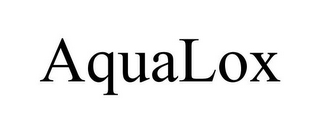 AquaLox